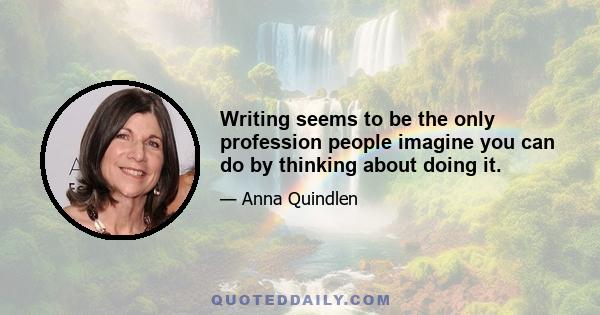 Writing seems to be the only profession people imagine you can do by thinking about doing it.

— Anna Quindlen

QUOTEDDAILY.COM